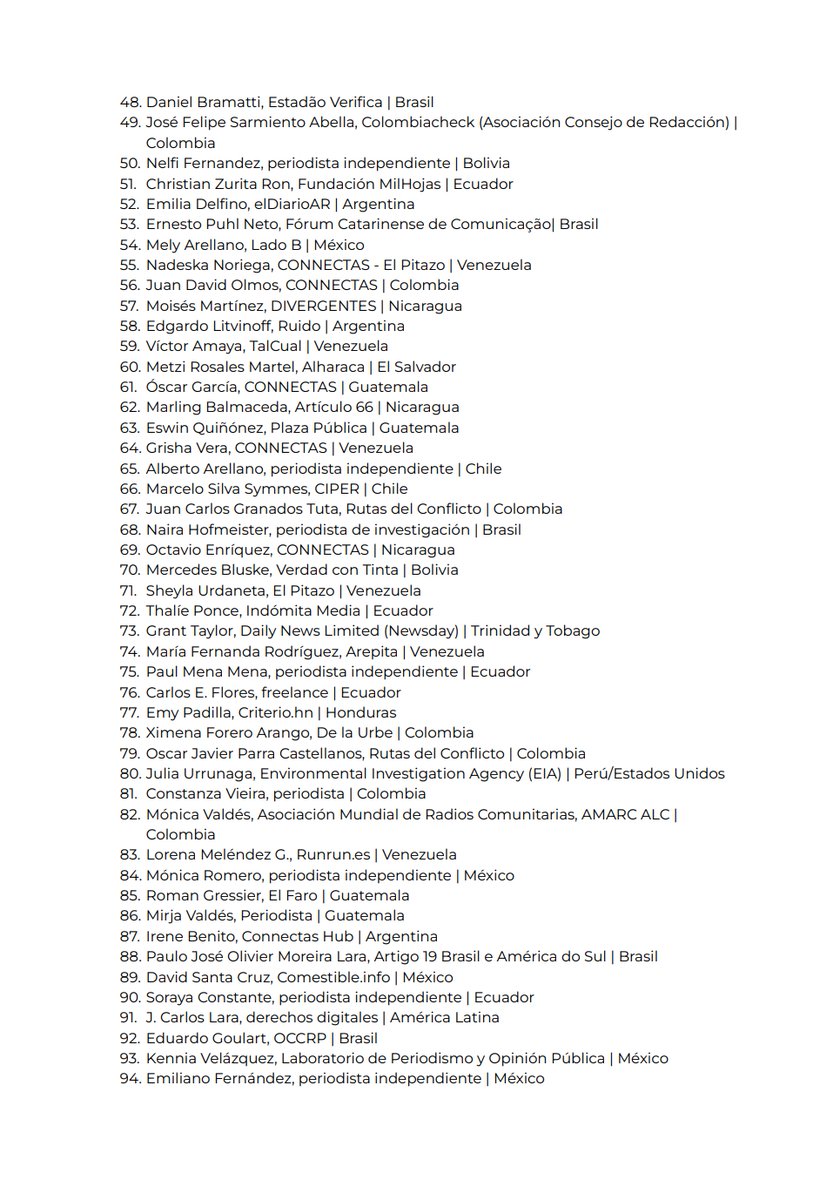 48. Daniel Bramatti, Estadão Verifica | Brasil
49. José Felipe Sarmiento Abella, Colombiacheck (Asociación Consejo de Redacción) | Colombia
50. Nelfi Fernandez, periodista independiente | Bolivia
51. Christian Zurita Ron, Fundación MilHojas | Ecuador
52. Emilia Delfino, elDiarioAR | Argentina
53. Ernesto Puhl Neto, Fórum Catarinense de Comunicação| Brasil
54. Mely Arellano, Lado B | México
55. Nadeska Noriega, CONNECTAS - El Pitazo | Venezuela
56. Juan David Olmos, CONNECTAS | Colombia
57. Moisés Martínez, DIVERGENTES | Nicaragua
58. Edgardo Litvinoff, Ruido | Argentina
59. Víctor Amaya, TalCual | Venezuela
60. Metzi Rosales Martel, Alharaca | El Salvador
61. Óscar García, CONNECTAS | Guatemala
62. Marling Balmaceda, Artículo 66 | Nicaragua
63. Eswin Quiñónez, Plaza Pública | Guatemala
64. Grisha Vera, CONNECTAS | Venezuela
65. Alberto Arellano, periodista independiente | Chile
66. Marcelo Silva Symmes, CIPER | Chile
67. Juan Carlos Granados Tuta, Rutas del Conflicto | Colombia
68. Naira Hofmeister, periodista de investigación | Brasil
69. Octavio Enríquez, CONNECTAS | Nicaragua
70. Mercedes Bluske, Verdad con Tinta | Bolivia
71. Sheyla Urdaneta, El Pitazo | Venezuela
72. Thalíe Ponce, Indómita Media | Ecuador
73. Grant Taylor, Daily News Limited (Newsday) | Trinidad y Tobago
74. María Fernanda Rodríguez, Arepita | Venezuela
75. Paul Mena Mena, periodista independiente | Ecuador
76. Carlos E. Flores, freelance | Ecuador
77. Emy Padilla, Criterio.hn | Honduras
78. Ximena Forero Arango, De la Urbe | Colombia
79. Oscar Javier Parra Castellanos, Rutas del Conflicto | Colombia
80. Julia Urrunaga, Environmental Investigation Agency (EIA) | Perú/Estados Unidos
81. Constanza Vieira, periodista | Colombia
82. Mónica Valdés, Asociación Mundial de Radios Comunitarias, AMARC ALC | Colombia
83. Lorena Meléndez G., Runrun.es | Venezuela
84. Mónica Romero, periodista independiente | México
85. Roman Gressier, El Faro | Guatemala
86. Mirja Valdés, Periodista | Guatemala
87. Irene Benito, Connectas Hub | Argentina
88. Paulo José Olivier Moreira Lara, Artigo 19 Brasil e América do Sul | Brasil
89. David Santa Cruz, Comestible.info | México
90. Soraya Constante, periodista independiente | Ecuador
91. J. Carlos Lara, derechos digitales | América Latina
92. Eduardo Goulart, OCCRP | Brasil
93. Kennia Velázquez, Laboratorio de Periodismo y Opinión Pública | México
94. Emiliano Fernández, periodista independiente | México